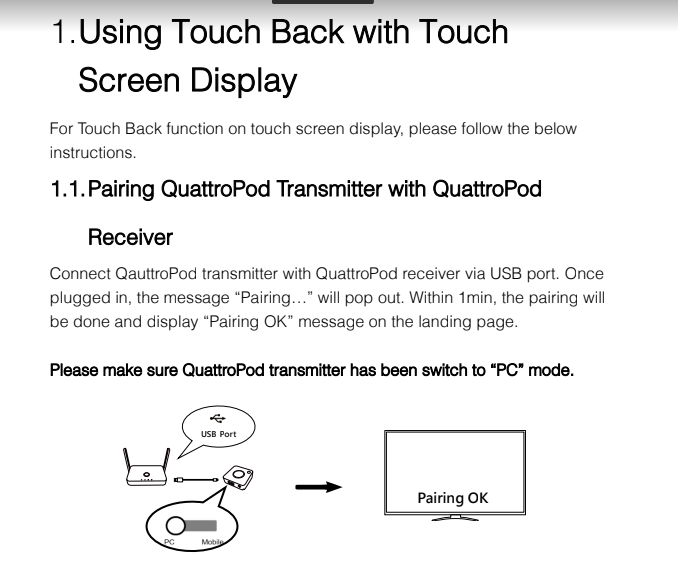 1. Using Touch Back with Touch Screen Display

For Touch Back function on touch screen display, please follow the below instructions.

1.1. Pairing QuattroPod Transmitter with QuattroPod Receiver

Connect QauttroPod transmitter with QuattroPod receiver via USB port. Once plugged in, the message "Pairing…" will pop out. Within 1min, the pairing will be done and display "Pairing OK" message on the landing page.

Please make sure QuattroPod transmitter has been switch to "PC" mode.

USB Port

PC
Mobile

Pairing OK